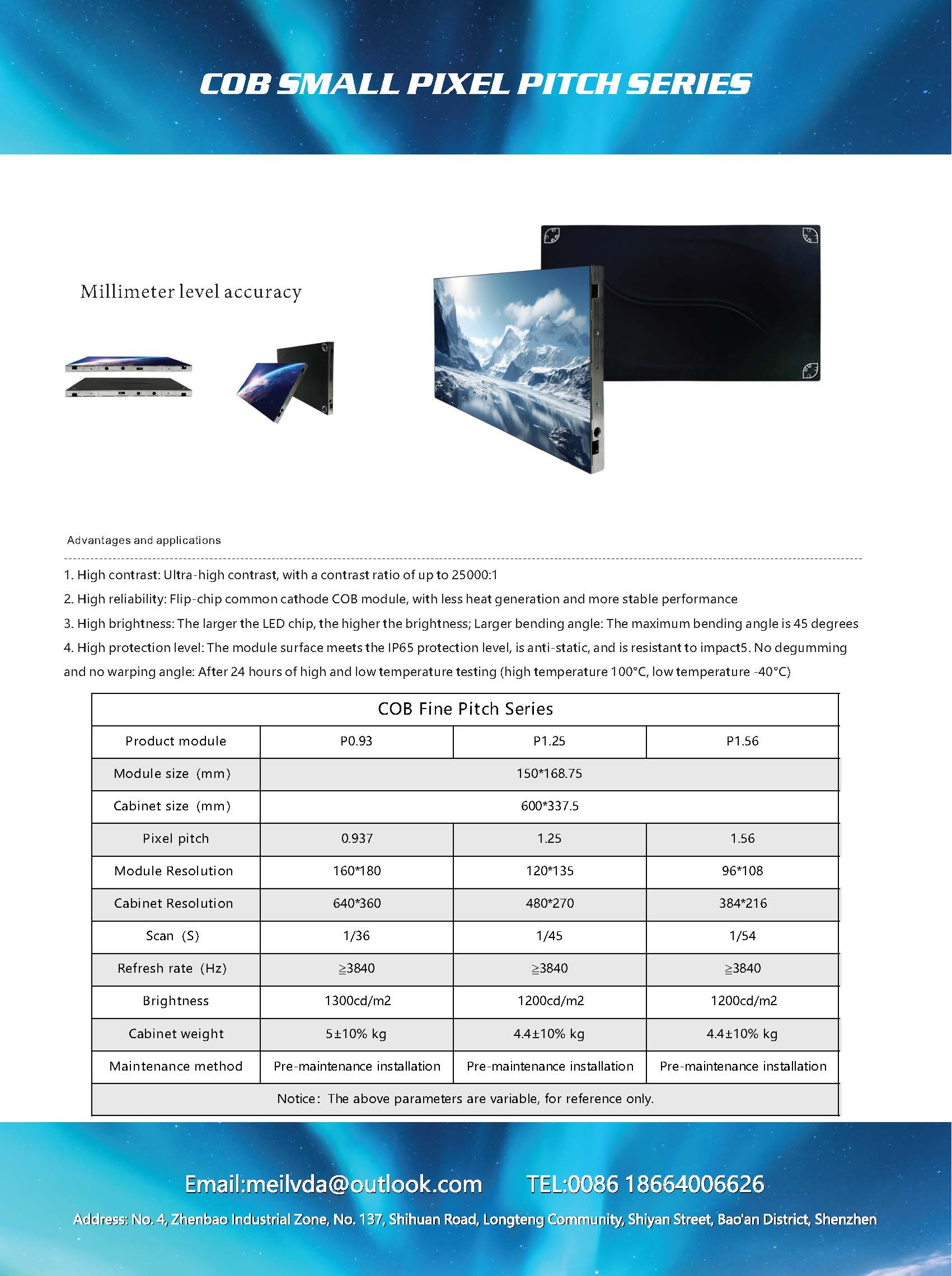 COB SMALL PIXEL PITCH SERIES

Millimeter level accuracy

Advantages and applications

1. High contrast: Ultra-high contrast, with a contrast ratio of up to 25000:1

2. High reliability: Flip-chip common cathode COB module, with less heat generation and more stable performance

3. High brightness: The larger the LED chip, the higher the brightness; Larger bending angle: The maximum bending angle is 45 degrees

4. High protection level: The module surface meets the IP65 protection level, is anti-static, and is resistant to impact5. No degumming and no warping angle: After 24 hours of high and low temperature testing (high temperature 100°C, low temperature -40°C)

| COB Fine Pitch Series | | | |
|---|---|---|---|
| Product module | P0.93 | P1.25 | P1.56 |
| Module size (mm) | 150*168.75 | | |
| Cabinet size (mm) | 600*337.5 | | |
| Pixel pitch | 0.937 | 1.25 | 1.56 |
| Module Resolution | 160*180 | 120*135 | 96*108 |
| Cabinet Resolution | 640*360 | 480*270 | 384*216 |
| Scan (S) | 1/36 | 1/45 | 1/54 |
| Refresh rate (Hz) | ≧3840 | ≧3840 | ≧3840 |
| Brightness | 1300cd/m2 | 1200cd/m2 | 1200cd/m2 |
| Cabinet weight | 5±10% kg | 4.4±10% kg | 4.4±10% kg |
| Maintenance method | Pre-maintenance installation | Pre-maintenance installation | Pre-maintenance installation |
| Notice: The above parameters are variable, for reference only. | | | |

Email:meilvda@outlook.com TEL:0086 18664006626

Address: No. 4, Zhenbao Industrial Zone, No. 137, Shihuan Road, Longteng Community, Shiyan Street, Bao'an District, Shenzhen